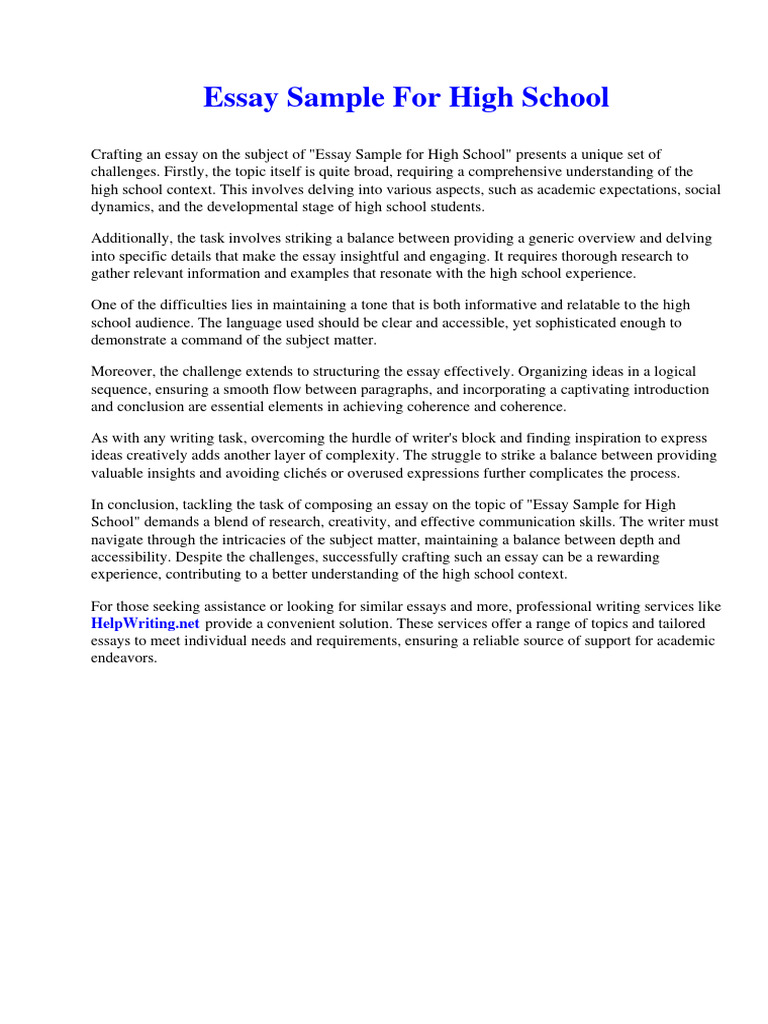 Essay Sample For High School

Crafting an essay on the subject of "Essay Sample for High School" presents a unique set of challenges. Firstly, the topic itself is quite broad, requiring a comprehensive understanding of the high school context. This involves delving into various aspects, such as academic expectations, social dynamics, and the developmental stage of high school students.

Additionally, the task involves striking a balance between providing a generic overview and delving into specific details that make the essay insightful and engaging. It requires thorough research to gather relevant information and examples that resonate with the high school experience.

One of the difficulties lies in maintaining a tone that is both informative and relatable to the high school audience. The language used should be clear and accessible, yet sophisticated enough to demonstrate a command of the subject matter.

Moreover, the challenge extends to structuring the essay effectively. Organizing ideas in a logical sequence, ensuring a smooth flow between paragraphs, and incorporating a captivating introduction and conclusion are essential elements in achieving coherence and coherence.

As with any writing task, overcoming the hurdle of writer's block and finding inspiration to express ideas creatively adds another layer of complexity. The struggle to strike a balance between providing valuable insights and avoiding clichés or overused expressions further complicates the process.

In conclusion, tackling the task of composing an essay on the topic of "Essay Sample for High School" demands a blend of research, creativity, and effective communication skills. The writer must navigate through the intricacies of the subject matter, maintaining a balance between depth and accessibility. Despite the challenges, successfully crafting such an essay can be a rewarding experience, contributing to a better understanding of the high school context.

For those seeking assistance or looking for similar essays and more, professional writing services like HelpWriting.net provide a convenient solution. These services offer a range of topics and tailored essays to meet individual needs and requirements, ensuring a reliable source of support for academic endeavors.